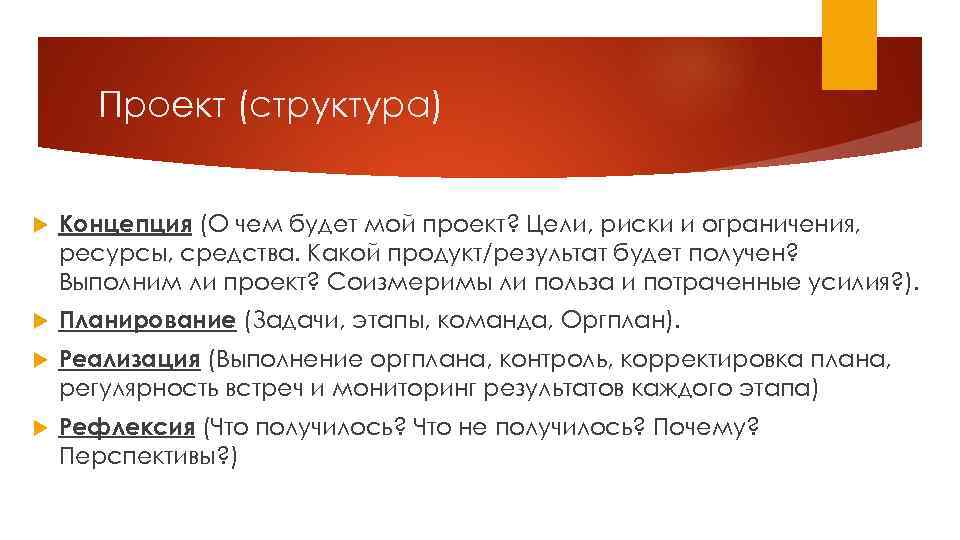 Проект (структура)

Концепция (О чем будет мой проект? Цели, риски и ограничения, ресурсы, средства. Какой продукт/результат будет получен? Выполним ли проект? Соизмеримы ли польза и потраченные усилия?).

Планирование (Задачи, этапы, команда, Оргплан).

Реализация (Выполнение оргплана, контроль, корректировка плана, регулярность встреч и мониторинг результатов каждого этапа)

Рефлексия (Что получилось? Что не получилось? Почему? Перспективы?)